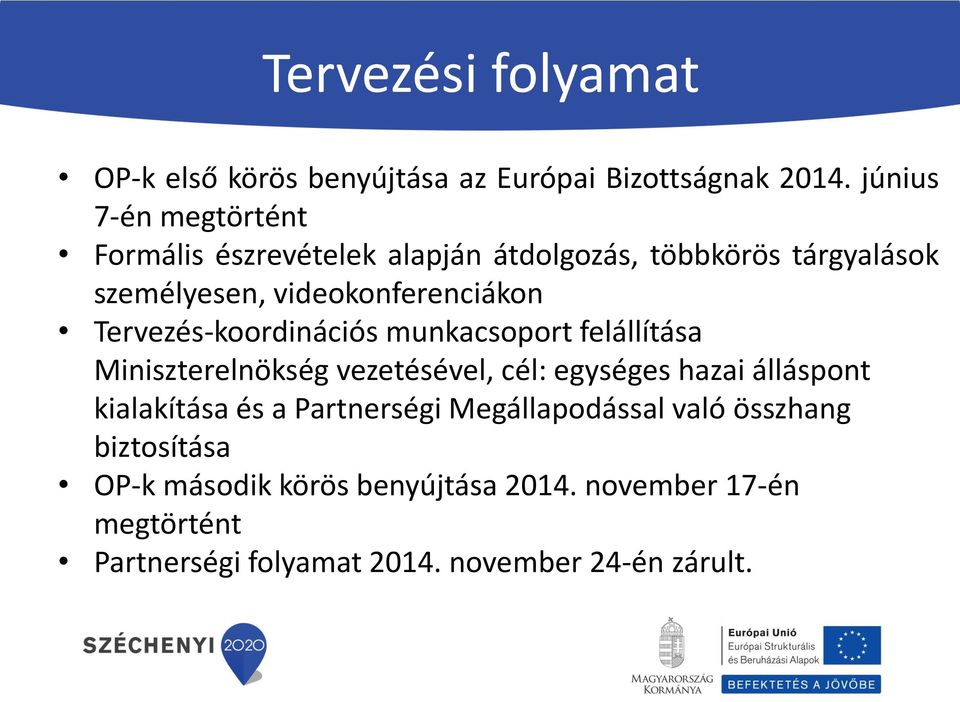 Tervezési folyamat

• OP-k első körös benyújtása az Európai Bizottságnak 2014. június 7-én megtörtént
• Formális észrevételek alapján átdolgozás, többkörös tárgyalások személyesen, videokonferenciákon
• Tervezés-koordinációs munkacsoport felállítása Miniszterelnökség vezetésével, cél: egységes hazai álláspont kialakítása és a Partnerségi Megállapodással való összhang biztosítása
• OP-k második körös benyújtása 2014. november 17-én megtörtént
• Partnerségi folyamat 2014. november 24-én zárult.

SZÉCHENYI 2020

MAGYARORSZÁG KORMÁNYA

Európai Unió
Európai Strukturális és Beruházási Alapok

BEFEKTETÉS A JÖVŐBE